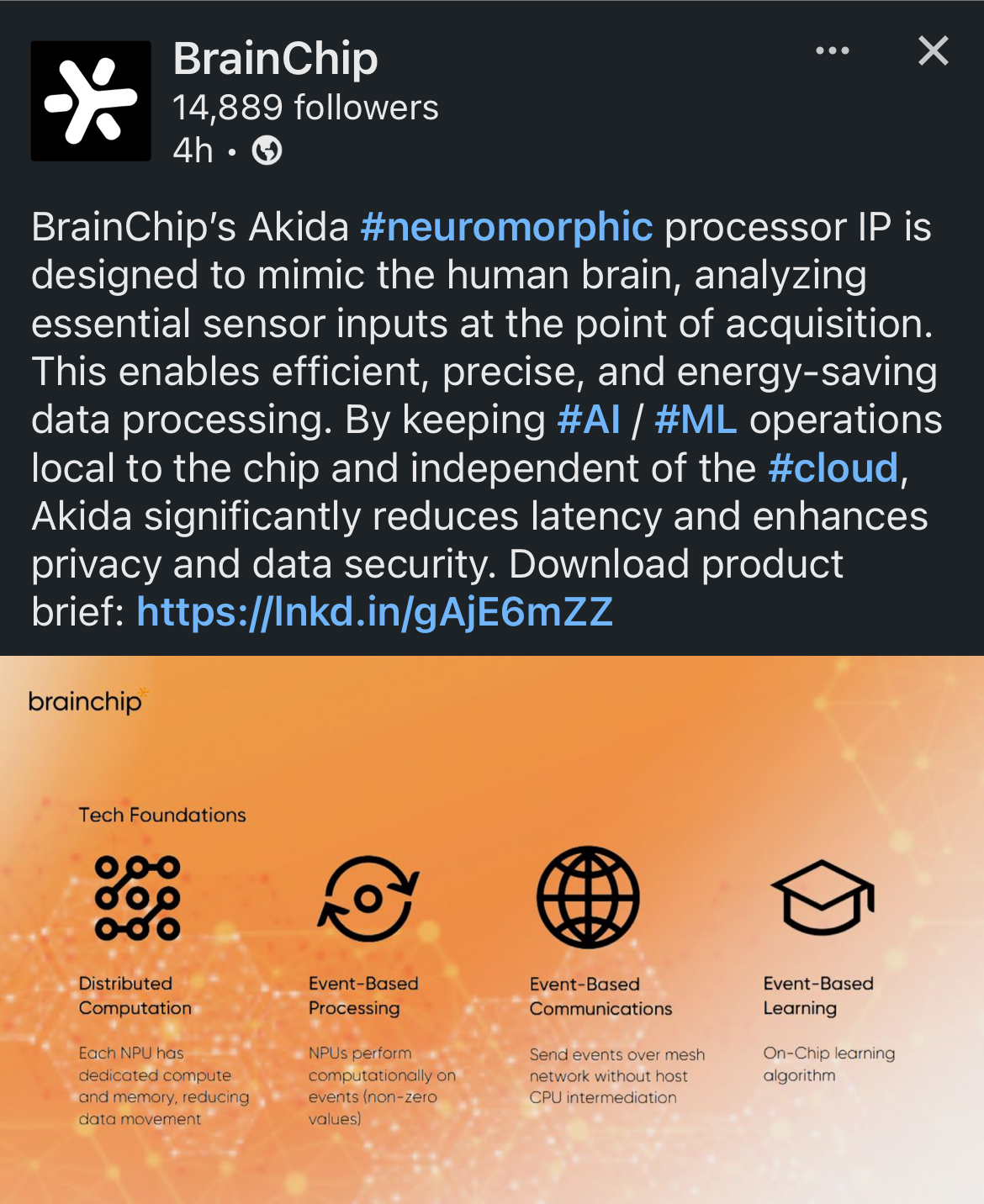 BrainChip
14,889 followers
4h •

BrainChip's Akida #neuromorphic processor IP is designed to mimic the human brain, analyzing essential sensor inputs at the point of acquisition. This enables efficient, precise, and energy-saving data processing. By keeping #AI / #ML operations local to the chip and independent of the #cloud, Akida significantly reduces latency and enhances privacy and data security. Download product brief: https://lnkd.in/gAjE6mZZ

brainchip

Tech Foundations

Distributed Computation

Each NPU has dedicated compute and memory, reducing data movement

Event-Based Processing

NPUs perform computationally on events (non-zero values)

Event-Based Communications

Send events over mesh network without host CPU intermediation

Event-Based Learning

On-Chip learning algorithm